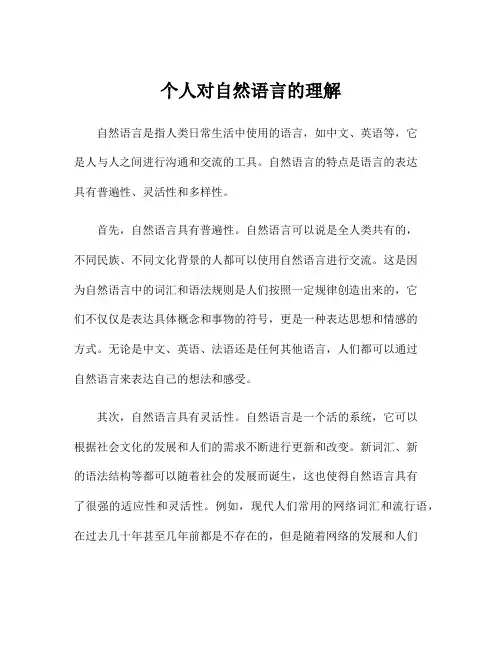 个人对自然语言的理解

自然语言是指人类日常生活中使用的语言，如中文、英语等，它是人与人之间进行沟通和交流的工具。自然语言的特点是语言的表达具有普遍性、灵活性和多样性。

首先，自然语言具有普遍性。自然语言可以说是全人类共有的，不同民族、不同文化背景的人都可以使用自然语言进行交流。这是因为自然语言中的词汇和语法规则是人们按照一定规律创造出来的，它们不仅仅是表达具体概念和事物的符号，更是一种表达思想和情感的方式。无论是中文、英语、法语还是任何其他语言，人们都可以通过自然语言来表达自己的想法和感受。

其次，自然语言具有灵活性。自然语言是一个活的系统，它可以根据社会文化的发展和人们的需求不断进行更新和改变。新词汇、新的语法结构等都可以随着社会的发展而诞生，这也使得自然语言具有了很强的适应性和灵活性。例如，现代人们常用的网络词汇和流行语，在过去几十年甚至几年前都是不存在的，但是随着网络的发展和人们